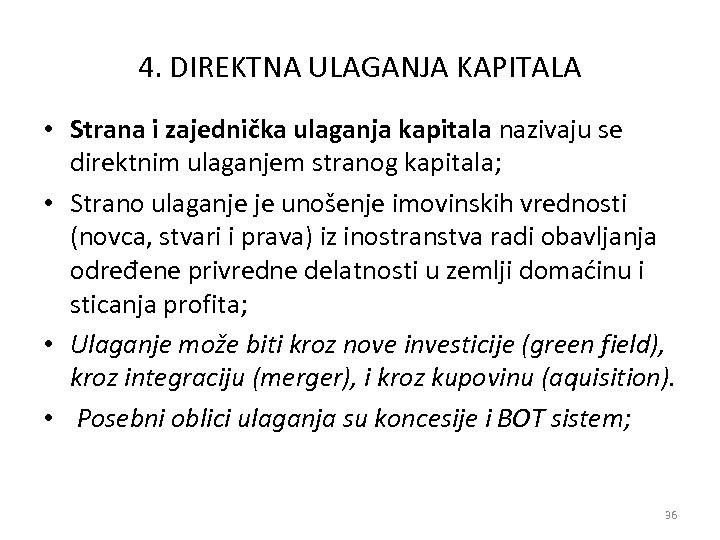 4. DIREKTNA ULAGANJA KAPITALA

• Strana i zajednička ulaganja kapitala nazivaju se direktnim ulaganjem stranog kapitala;

• Strano ulaganje je unošenje imovinskih vrednosti (novca, stvari i prava) iz inostranstva radi obavljanja određene privredne delatnosti u zemlji domaćinu i sticanja profita;

• Ulaganje može biti kroz nove investicije (green field), kroz integraciju (merger), i kroz kupovinu (aquisition).

• Posebni oblici ulaganja su koncesije i BOT sistem;

36